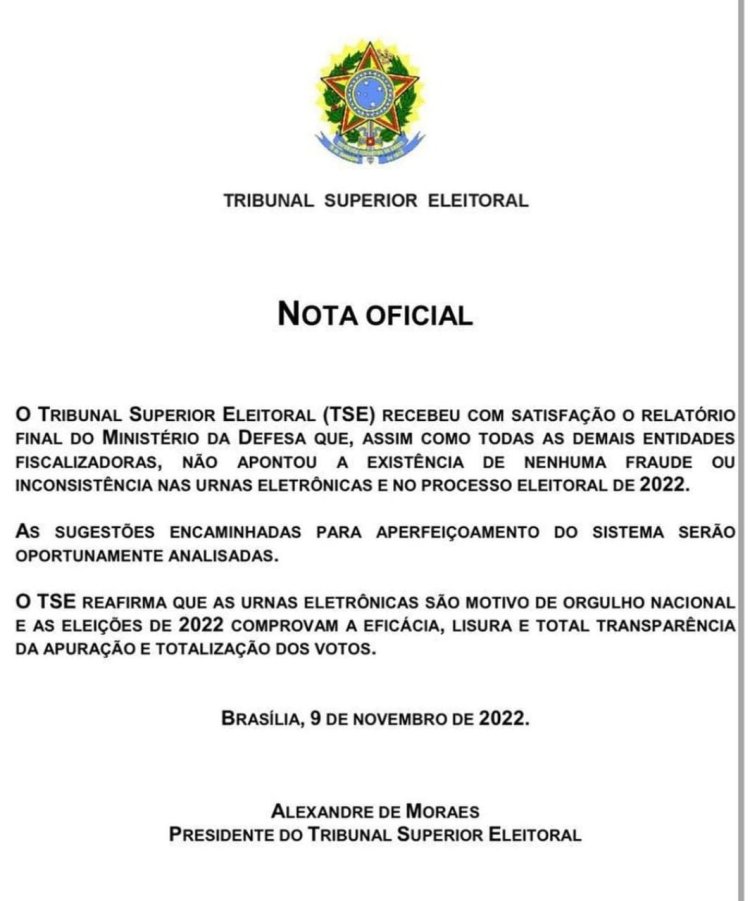 TRIBUNAL SUPERIOR ELEITORAL

NOTA OFICIAL

O TRIBUNAL SUPERIOR ELEITORAL (TSE) RECEBEU COM SATISFAÇÃO O RELATÓRIO FINAL DO MINISTÉRIO DA DEFESA QUE, ASSIM COMO TODAS AS DEMAIS ENTIDADES FISCALIZADORAS, NÃO APONTOU A EXISTÊNCIA DE NENHUMA FRAUDE OU INCONSISTÊNCIA NAS URNAS ELETRÔNICAS E NO PROCESSO ELEITORAL DE 2022.

AS SUGESTÕES ENCAMINHADAS PARA APERFEIÇOAMENTO DO SISTEMA SERÃO OPORTUNAMENTE ANALISADAS.

O TSE REAFIRMA QUE AS URNAS ELETRÔNICAS SÃO MOTIVO DE ORGULHO NACIONAL E AS ELEIÇÕES DE 2022 COMPROVAM A EFICÁCIA, LISURA E TOTAL TRANSPARÊNCIA DA APURAÇÃO E TOTALIZAÇÃO DOS VOTOS.

BRASÍLIA, 9 DE NOVEMBRO DE 2022.

ALEXANDRE DE MORAES
PRESIDENTE DO TRIBUNAL SUPERIOR ELEITORAL